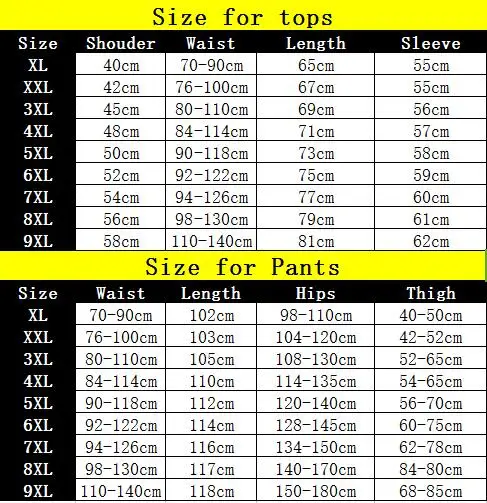 Size for tops

| Size | Shouder | Waist | Length | Sleeve |
|---|---|---|---|---|
| XL | 40cm | 70-90cm | 65cm | 55cm |
| XXL | 42cm | 76-100cm | 67cm | 55cm |
| 3XL | 45cm | 80-110cm | 69cm | 56cm |
| 4XL | 48cm | 84-114cm | 71cm | 57cm |
| 5XL | 50cm | 90-118cm | 73cm | 58cm |
| 6XL | 52cm | 92-122cm | 75cm | 59cm |
| 7XL | 54cm | 94-126cm | 77cm | 60cm |
| 8XL | 56cm | 98-130cm | 79cm | 61cm |
| 9XL | 58cm | 110-140cm | 81cm | 62cm |

Size for Pants

| Size | Waist | Length | Hips | Thigh |
|---|---|---|---|---|
| XL | 70-90cm | 102cm | 98-110cm | 40-50cm |
| XXL | 76-100cm | 103cm | 104-120cm | 42-52cm |
| 3XL | 80-110cm | 105cm | 108-130cm | 52-65cm |
| 4XL | 84-114cm | 110cm | 114-135cm | 54-65cm |
| 5XL | 90-118cm | 112cm | 120-140cm | 56-70cm |
| 6XL | 92-122cm | 114cm | 128-145cm | 60-75cm |
| 7XL | 94-126cm | 116cm | 134-150cm | 62-78cm |
| 8XL | 98-130cm | 117cm | 140-170cm | 84-80cm |
| 9XL | 110-140cm | 118cm | 150-180cm | 68-85cm |